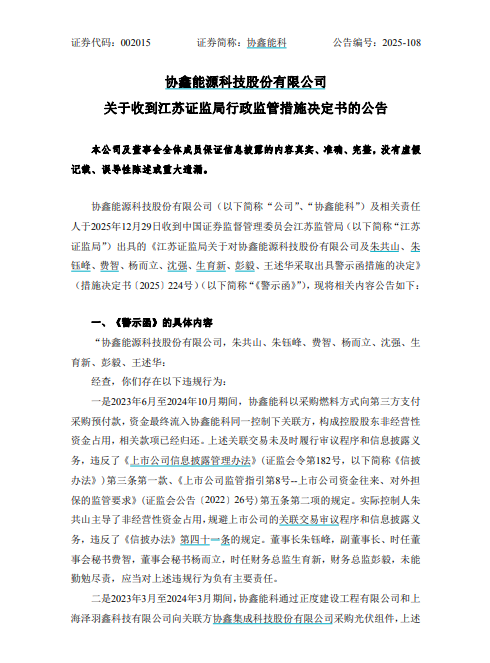 证券代码：002015　　证券简称：协鑫能科　　公告编号：2025-108

协鑫能源科技股份有限公司
关于收到江苏证监局行政监管措施决定书的公告

本公司及董事会全体成员保证信息披露的内容真实、准确、完整，没有虚假记载、误导性陈述或重大遗漏。

协鑫能源科技股份有限公司（以下简称“公司”、“协鑫能科”）及相关责任人于2025年12月29日收到中国证券监督管理委员会江苏监管局（以下简称“江苏证监局”）出具的《江苏证监局关于对协鑫能源科技股份有限公司及朱共山、朱钰峰、费智、杨而立、沈强、生育新、彭毅、王述华采取出具警示函措施的决定》（措施决定书〔2025〕224号）（以下简称“《警示函》”），现将相关内容公告如下：

一、《警示函》的具体内容

“协鑫能源科技股份有限公司，朱共山、朱钰峰、费智、杨而立、沈强、生育新、彭毅、王述华：

经查，你们存在以下违规行为：

一是2023年6月至2024年10月期间，协鑫能科以采购燃料方式向第三方支付采购预付款，资金最终流入协鑫能科同一控制下关联方，构成控股股东非经营性资金占用，相关款项已经归还。上述关联交易未及时履行审议程序和信息披露义务，违反了《上市公司信息披露管理办法》（证监会令第182号，以下简称《信披办法》）第三条第一款、《上市公司监管指引第8号--上市公司资金往来、对外担保的监管要求》（证监会公告〔2022〕26号）第五条第二项的规定。实际控制人朱共山主导了非经营性资金占用，规避上市公司的关联交易审议程序和信息披露义务，违反了《信披办法》第四十一条的规定。董事长朱钰峰，副董事长、时任董事会秘书费智，董事会秘书杨而立，时任财务总监生育新，财务总监彭毅，未能勤勉尽责，应当对上述违规行为负有主要责任。

二是2023年3月至2024年3月期间，协鑫能科通过正度建设工程有限公司和上海泽羽鑫科技有限公司向关联方协鑫集成科技股份有限公司采购光伏组件，上述